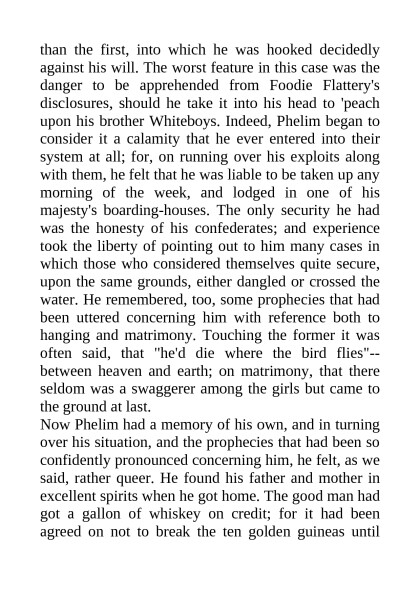 than the first, into which he was hooked decidedly against his will. The worst feature in this case was the danger to be apprehended from Foodie Flattery's disclosures, should he take it into his head to 'peach upon his brother Whiteboys. Indeed, Phelim began to consider it a calamity that he ever entered into their system at all; for, on running over his exploits along with them, he felt that he was liable to be taken up any morning of the week, and lodged in one of his majesty's boarding-houses. The only security he had was the honesty of his confederates; and experience took the liberty of pointing out to him many cases in which those who considered themselves quite secure, upon the same grounds, either dangled or crossed the water. He remembered, too, some prophecies that had been uttered concerning him with reference both to hanging and matrimony. Touching the former it was often said, that "he'd die where the bird flies"--between heaven and earth; on matrimony, that there seldom was a swaggerer among the girls but came to the ground at last.
Now Phelim had a memory of his own, and in turning over his situation, and the prophecies that had been so confidently pronounced concerning him, he felt, as we said, rather queer. He found his father and mother in excellent spirits when he got home. The good man had got a gallon of whiskey on credit; for it had been agreed on not to break the ten golden guineas until